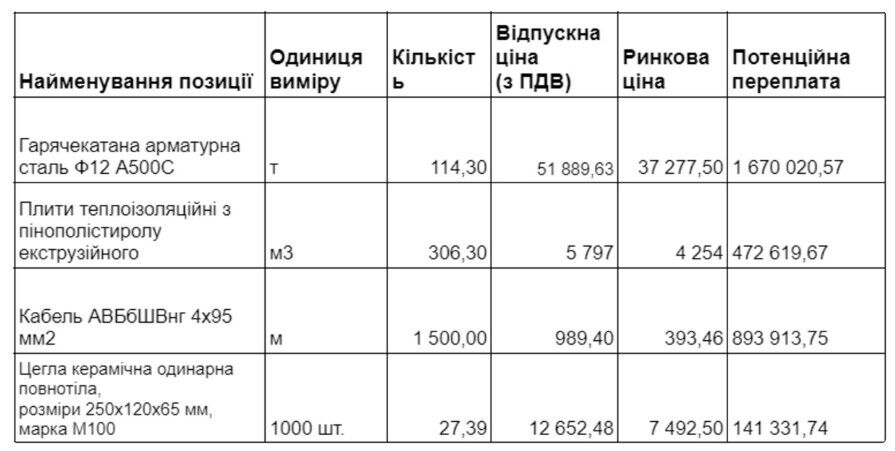 | Найменування позиції | Одиниця виміру | Кількість | Відпускна ціна (з ПДВ) | Ринкова ціна | Потенційна переплата |
|---|---|---|---|---|---|
| Гарячекатана арматурна сталь Ф12 А500С | т | 114,30 | 51 889,63 | 37 277,50 | 1 670 020,57 |
| Плити теплоізоляційні з пінополістиролу екструзійного | м3 | 306,30 | 5 797 | 4 254 | 472 619,67 |
| Кабель АВБбШВнг 4х95 мм2 | м | 1 500,00 | 989,40 | 393,46 | 893 913,75 |
| Цегла керамічна одинарна повнотіла, розміри 250х120х65 мм, марка М100 | 1000 шт. | 27,39 | 12 652,48 | 7 492,50 | 141 331,74 |